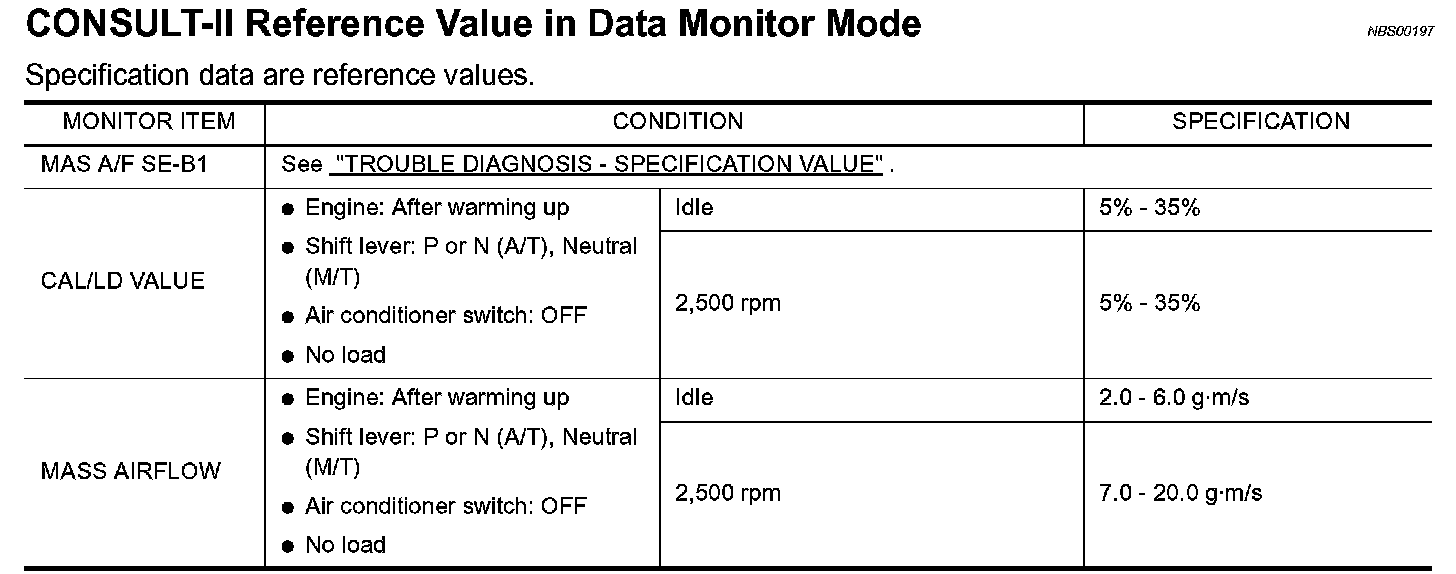 CONSULT-II Reference Value in Data Monitor Mode

NBS00197

Specification data are reference values.

| MONITOR ITEM | CONDITION | | SPECIFICATION |
|---|---|---|---|
| MAS A/F SE-B1 | See "TROUBLE DIAGNOSIS - SPECIFICATION VALUE" . | | |
| CAL/LD VALUE | ● Engine: After warming up ● Shift lever: P or N (A/T), Neutral (M/T) ● Air conditioner switch: OFF ● No load | Idle | 5% - 35% |
| | | 2,500 rpm | 5% - 35% |
| MASS AIRFLOW | ● Engine: After warming up ● Shift lever: P or N (A/T), Neutral (M/T) ● Air conditioner switch: OFF ● No load | Idle | 2.0 - 6.0 g·m/s |
| | | 2,500 rpm | 7.0 - 20.0 g·m/s |